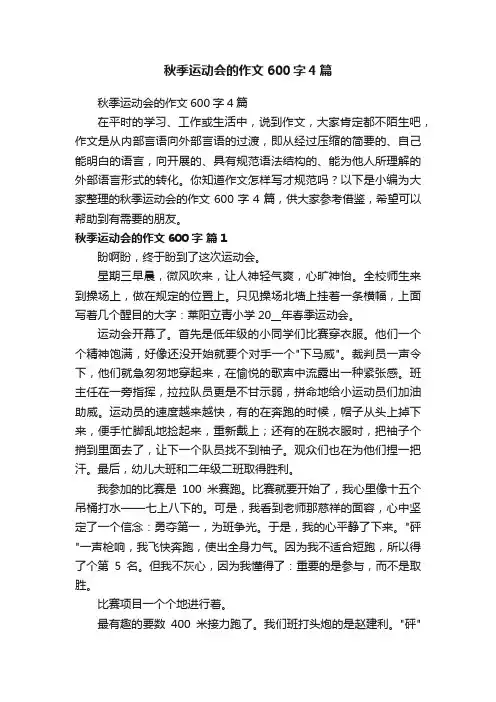 秋季运动会的作文 600 字 4 篇

秋季运动会的作文 600 字 4 篇

在平时的学习、工作或生活中，说到作文，大家肯定都不陌生吧，作文是从内部言语向外部言语的过渡，即从经过压缩的简要的、自己能明白的语言，向开展的、具有规范语法结构的、能为他人所理解的外部语言形式的转化。你知道作文怎样写才规范吗？以下是小编为大家整理的秋季运动会的作文 600 字 4 篇，供大家参考借鉴，希望可以帮助到有需要的朋友。

秋季运动会的作文 600 字 篇 1

盼啊盼，终于盼到了这次运动会。

星期三早晨，微风吹来，让人神轻气爽，心旷神怡。全校师生来到操场上，做在规定的位置上。只见操场北墙上挂着一条横幅，上面写着几个醒目的大字：莱阳立青小学 20__年春季运动会。

运动会开幕了。首先是低年级的小同学们比赛穿衣服。他们一个个精神饱满，好像还没开始就要个对手一个"下马威"。裁判员一声令下，他们就急匆匆地穿起来，在愉悦的歌声中流露出一种紧张感。班主任在一旁指挥，拉拉队员更是不甘示弱，拼命地给小运动员们加油助威。运动员的速度越来越快，有的在奔跑的时候，帽子从头上掉下来，便手忙脚乱地捡起来，重新戴上；还有的在脱衣服时，把袖子个捎到里面去了，让下一个队员找不到袖子。观众们也在为他们捏一把汗。最后，幼儿大班和二年级二班取得胜利。

我参加的比赛是 100 米赛跑。比赛就要开始了，我心里像十五个吊桶打水——七上八下的。可是，我看到老师那慈祥的面容，心中坚定了一个信念：勇夺第一，为班争光。于是，我的心平静了下来。"砰"一声枪响，我飞快奔跑，使出全身力气。因为我不适合短跑，所以得了个第 5 名。但我不灰心，因为我懂得了：重要的是参与，而不是取胜。

比赛项目一个个地进行着。

最有趣的要数 400 米接力跑了。我们班打头炮的是赵建利。"砰"